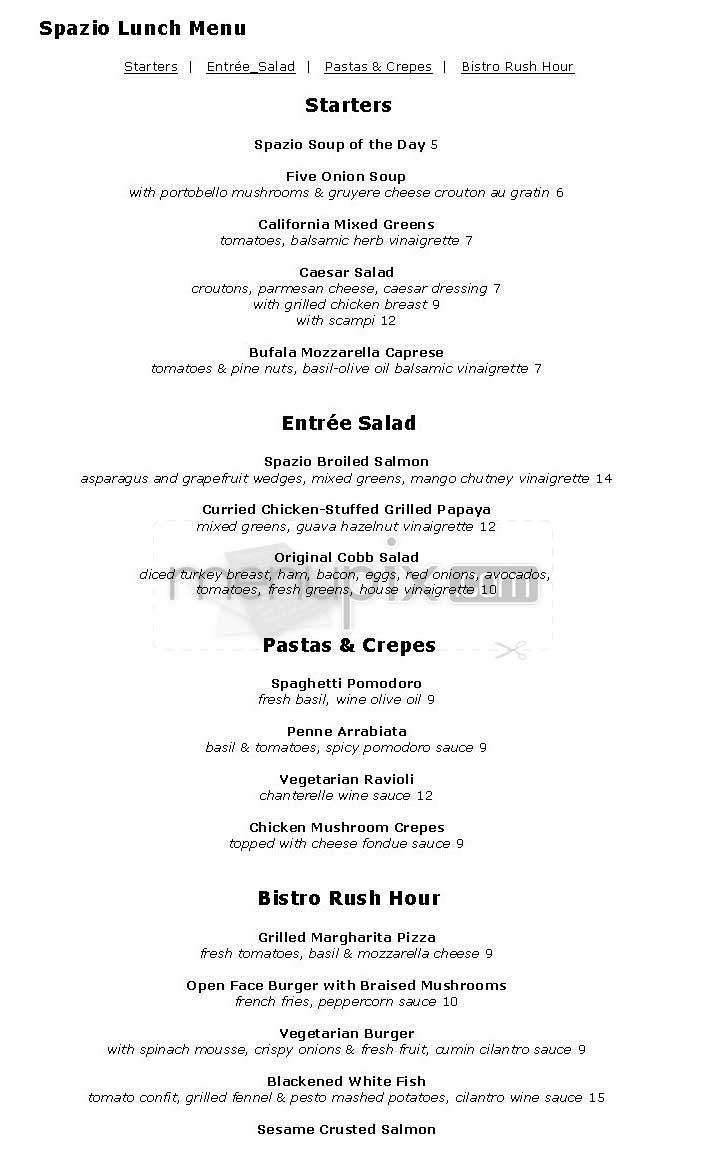 Spazio Lunch Menu

Starters | Entrée_Salad | Pastas & Crepes | Bistro Rush Hour

Starters

Spazio Soup of the Day 5

Five Onion Soup
with portobello mushrooms & gruyere cheese crouton au gratin 6

California Mixed Greens
tomatoes, balsamic herb vinaigrette 7

Caesar Salad
croutons, parmesan cheese, caesar dressing 7
with grilled chicken breast 9
with scampi 12

Bufala Mozzarella Caprese
tomatoes & pine nuts, basil-olive oil balsamic vinaigrette 7

Entrée Salad

Spazio Broiled Salmon
asparagus and grapefruit wedges, mixed greens, mango chutney vinaigrette 14

Curried Chicken-Stuffed Grilled Papaya
mixed greens, guava hazelnut vinaigrette 12

Original Cobb Salad
diced turkey breast, ham, bacon, eggs, red onions, avocados, tomatoes, fresh greens, house vinaigrette 10

menupix.com

Pastas & Crepes

Spaghetti Pomodoro
fresh basil, wine olive oil 9

Penne Arrabiata
basil & tomatoes, spicy pomodoro sauce 9

Vegetarian Ravioli
chanterelle wine sauce 12

Chicken Mushroom Crepes
topped with cheese fondue sauce 9

Bistro Rush Hour

Grilled Margharita Pizza
fresh tomatoes, basil & mozzarella cheese 9

Open Face Burger with Braised Mushrooms
french fries, peppercorn sauce 10

Vegetarian Burger
with spinach mousse, crispy onions & fresh fruit, cumin cilantro sauce 9

Blackened White Fish
tomato confit, grilled fennel & pesto mashed potatoes, cilantro wine sauce 15

Sesame Crusted Salmon